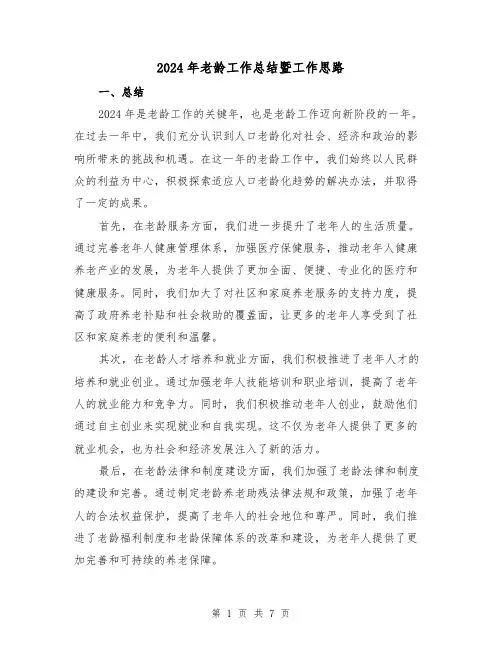 2024年老龄工作总结暨工作思路

一、总结

2024年是老龄工作的关键年，也是老龄工作迈向新阶段的一年。在过去一年中，我们充分认识到人口老龄化对社会、经济和政治的影响所带来的挑战和机遇。在这一年的老龄工作中，我们始终以人民群众的利益为中心，积极探索适应人口老龄化趋势的解决办法，并取得了一定的成果。

首先，在老龄服务方面，我们进一步提升了老年人的生活质量。通过完善老年人健康管理体系，加强医疗保健服务，推动老年人健康养老产业的发展，为老年人提供了更加全面、便捷、专业化的医疗和健康服务。同时，我们加大了对社区和家庭养老服务的支持力度，提高了政府养老补贴和社会救助的覆盖面，让更多的老年人享受到了社区和家庭养老的便利和温馨。

其次，在老龄人才培养和就业方面，我们积极推进了老年人才的培养和就业创业。通过加强老年人技能培训和职业培训，提高了老年人的就业能力和竞争力。同时，我们积极推动老年人创业，鼓励他们通过自主创业来实现就业和自我实现。这不仅为老年人提供了更多的就业机会，也为社会和经济发展注入了新的活力。

最后，在老龄法律和制度建设方面，我们加强了老龄法律和制度的建设和完善。通过制定老龄养老助残法律法规和政策，加强了老年人的合法权益保护，提高了老年人的社会地位和尊严。同时，我们推进了老龄福利制度和老龄保障体系的改革和建设，为老年人提供了更加完善和可持续的养老保障。

第 1 页 共 7 页